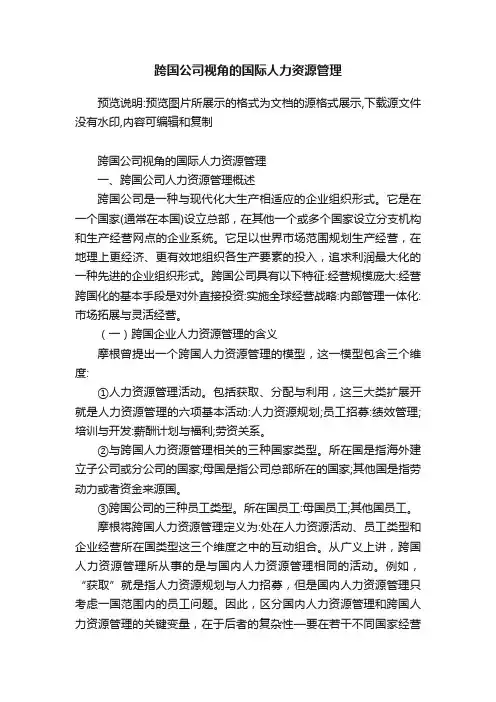 跨国公司视角的国际人力资源管理

预览说明:预览图片所展示的格式为文档的源格式展示,下载源文件没有水印,内容可编辑和复制

跨国公司视角的国际人力资源管理

一、跨国公司人力资源管理概述

跨国公司是一种与现代化大生产相适应的企业组织形式。它是在一个国家(通常在本国)设立总部，在其他一个或多个国家设立分支机构和生产经营网点的企业系统。它足以世界市场范围规划生产经营，在地理上更经济、更有效地组织各生产要素的投入，追求利润最大化的一种先进的企业组织形式。跨国公司具有以下特征:经营规模庞大:经营跨国化的基本手段是对外直接投资:实施全球经营战略:内部管理一体化:市场拓展与灵活经营。

（一）跨国企业人力资源管理的含义

摩根曾提出一个跨国人力资源管理的模型，这一模型包含三个维度:

①人力资源管理活动。包括获取、分配与利用，这三大类扩展开就是人力资源管理的六项基本活动:人力资源规划;员工招募:绩效管理;培训与开发:薪酬计划与福利;劳资关系。

②与跨国人力资源管理相关的三种国家类型。所在国是指海外建立子公司或分公司的国家;母国是指公司总部所在的国家;其他国是指劳动力或者资金来源国。

③跨国公司的三种员工类型。所在国员工:母国员工;其他国员工。

摩根将跨国人力资源管理定义为:处在人力资源活动、员工类型和企业经营所在国类型这三个维度之中的互动组合。从广义上讲，跨国人力资源管理所从事的是与国内人力资源管理相同的活动。例如，“获取”就是指人力资源规划与人力招募，但是国内人力资源管理只考虑一国范围内的员工问题。因此，区分国内人力资源管理和跨国人力资源管理的关键变量，在于后者的复杂性一要在若干不同国家经营